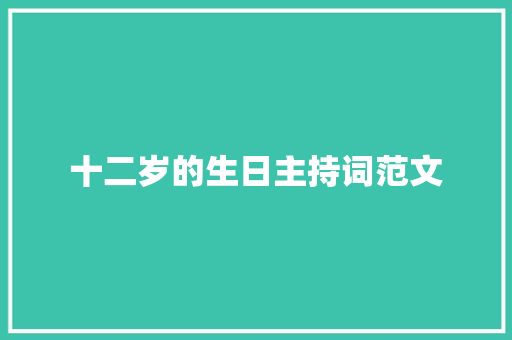 十二岁的生日主持词范文